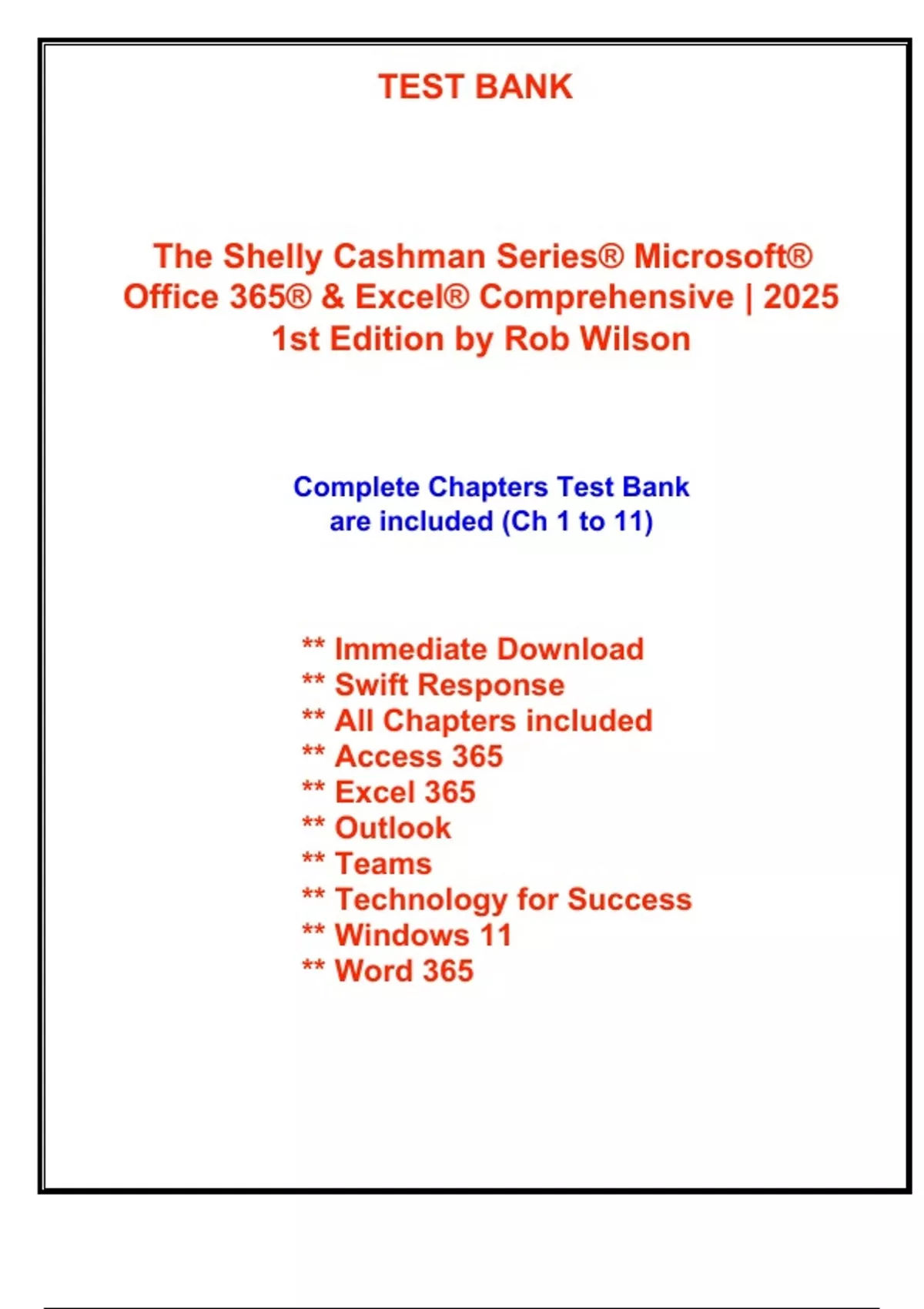 TEST BANK

The Shelly Cashman Series® Microsoft® Office 365® & Excel® Comprehensive | 2025 1st Edition by Rob Wilson

Complete Chapters Test Bank are included (Ch 1 to 11)

** Immediate Download
** Swift Response
** All Chapters included
** Access 365
** Excel 365
** Outlook
** Teams
** Technology for Success
** Windows 11
** Word 365